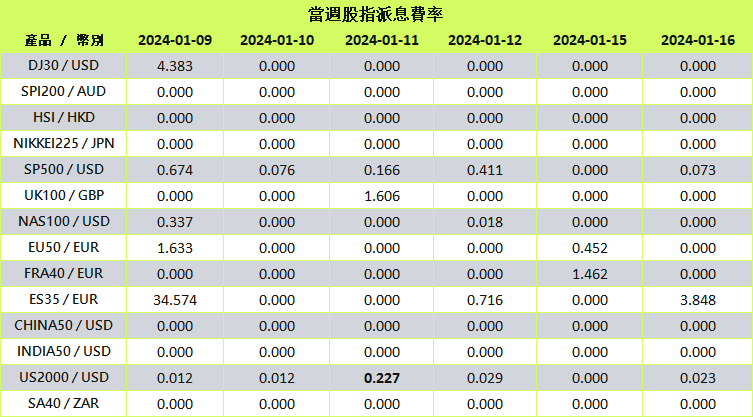 當週股指派息費率

| 產品 / 幣別 | 2024-01-09 | 2024-01-10 | 2024-01-11 | 2024-01-12 | 2024-01-15 | 2024-01-16 |
|---|---|---|---|---|---|---|
| DJ30 / USD | 4.383 | 0.000 | 0.000 | 0.000 | 0.000 | 0.000 |
| SPI200 / AUD | 0.000 | 0.000 | 0.000 | 0.000 | 0.000 | 0.000 |
| HSI / HKD | 0.000 | 0.000 | 0.000 | 0.000 | 0.000 | 0.000 |
| NIKKEI225 / JPN | 0.000 | 0.000 | 0.000 | 0.000 | 0.000 | 0.000 |
| SP500 / USD | 0.674 | 0.076 | 0.166 | 0.411 | 0.000 | 0.073 |
| UK100 / GBP | 0.000 | 0.000 | 1.606 | 0.000 | 0.000 | 0.000 |
| NAS100 / USD | 0.337 | 0.000 | 0.000 | 0.018 | 0.000 | 0.000 |
| EU50 / EUR | 1.633 | 0.000 | 0.000 | 0.000 | 0.452 | 0.000 |
| FRA40 / EUR | 0.000 | 0.000 | 0.000 | 0.000 | 1.462 | 0.000 |
| ES35 / EUR | 34.574 | 0.000 | 0.000 | 0.716 | 0.000 | 3.848 |
| CHINA50 / USD | 0.000 | 0.000 | 0.000 | 0.000 | 0.000 | 0.000 |
| INDIA50 / USD | 0.000 | 0.000 | 0.000 | 0.000 | 0.000 | 0.000 |
| US2000 / USD | 0.012 | 0.012 | 0.227 | 0.029 | 0.000 | 0.023 |
| SA40 / ZAR | 0.000 | 0.000 | 0.000 | 0.000 | 0.000 | 0.000 |